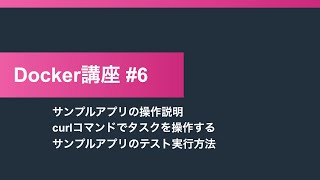 Docker講座 #6

サンプルアプリの操作説明
curlコマンドでタスクを操作する
サンプルアプリのテスト実行方法